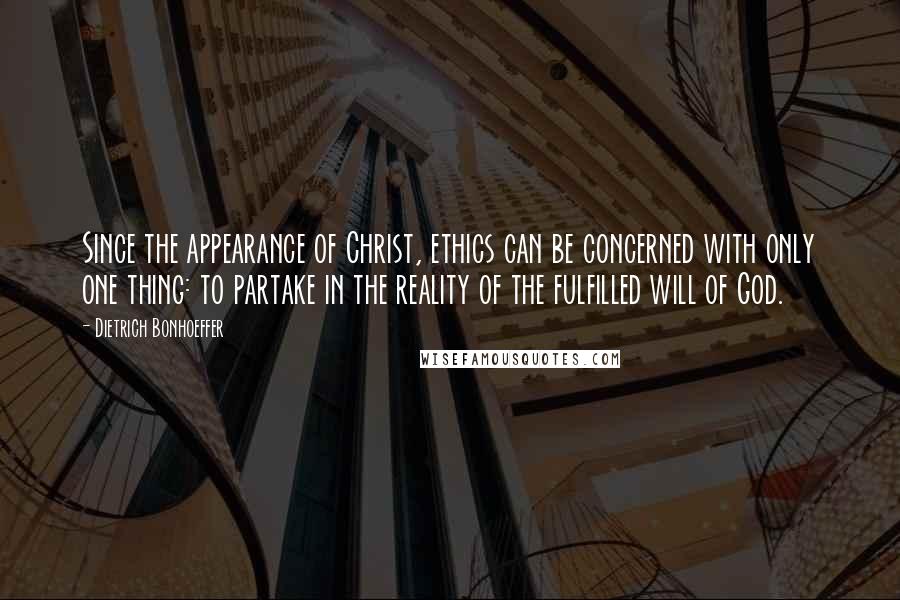 Since the appearance of Christ, ethics can be concerned with only one thing: to partake in the reality of the fulfilled will of God.

- Dietrich Bonhoeffer

WISEFAMOUSQUOTES.COM